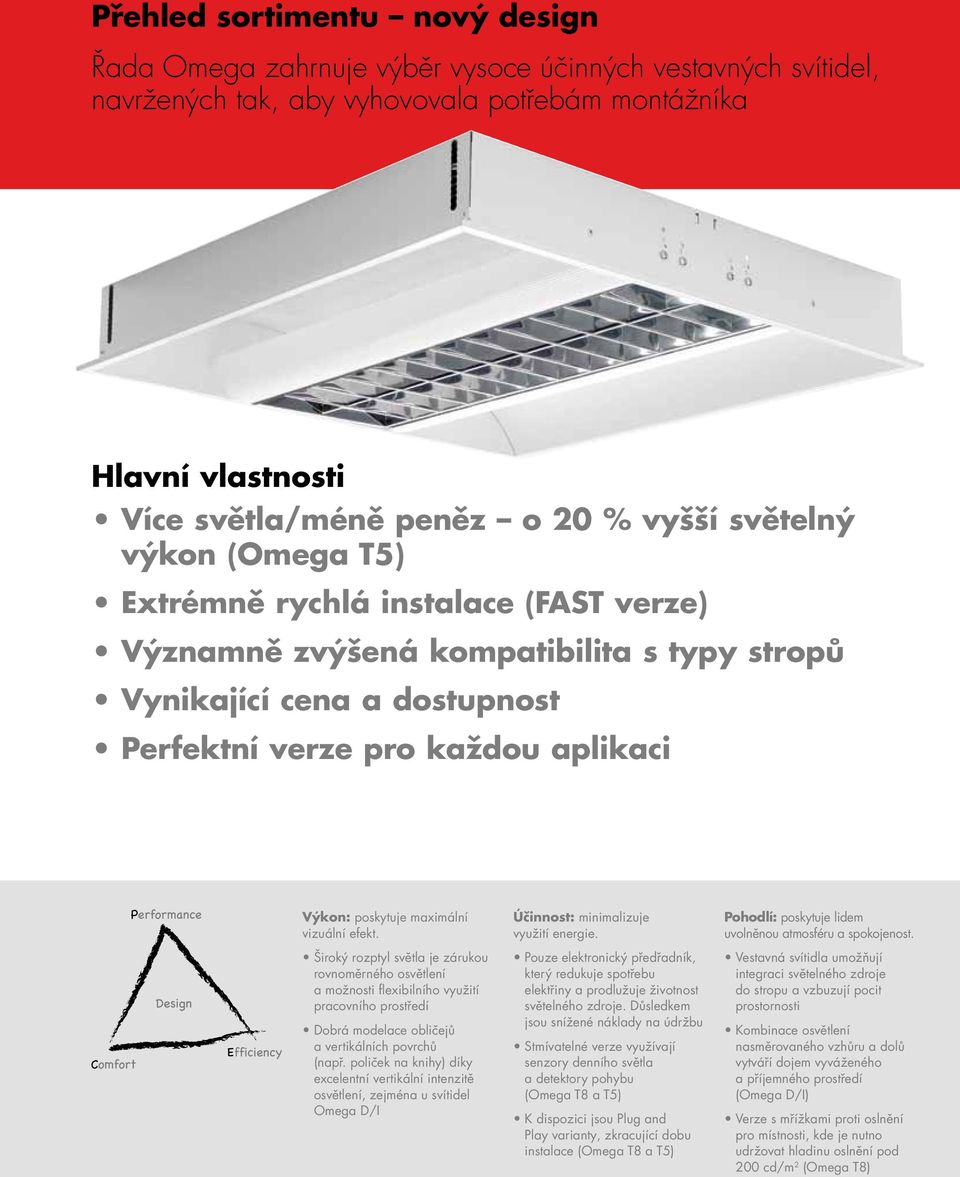 Přehled sortimentu – nový design

Řada Omega zahrnuje výběr vysoce účinných vestavných svítidel, navržených tak, aby vyhovovala potřebám montážníka

Hlavní vlastnosti

• Více světla/méně peněz – o 20 % vyšší světelný výkon (Omega T5)
• Extrémně rychlá instalace (FAST verze)
• Významně zvýšená kompatibilita s typy stropů
• Vynikající cena a dostupnost
• Perfektní verze pro každou aplikaci

Performance
Design
Comfort
Efficiency

Výkon: poskytuje maximální vizuální efekt.

• Široký rozptyl světla je zárukou rovnoměrného osvětlení a možnosti flexibilního využití pracovního prostředí
• Dobrá modelace obličejů a vertikálních povrchů (např. poliček na knihy) díky excelentní vertikální intenzitě osvětlení, zejména u svítidel Omega D/I

Účinnost: minimalizuje využití energie.

• Pouze elektronický předřadník, který redukuje spotřebu elektřiny a prodlužuje životnost světelného zdroje. Důsledkem jsou snížené náklady na údržbu
• Stmívatelné verze využívají senzory denního světla a detektory pohybu (Omega T8 a T5)
• K dispozici jsou Plug and Play varianty, zkracující dobu instalace (Omega T8 a T5)

Pohodlí: poskytuje lidem uvolněnou atmosféru a spokojenost.

• Vestavná svítidla umožňují integraci světelného zdroje do stropu a vzbuzují pocit prostornosti
• Kombinace osvětlení nasměrovaného vzhůru a dolů vytváří dojem vyváženého a příjemného prostředí (Omega D/I)
• Verze s mřížkami proti oslnění pro místnosti, kde je nutno udržovat hladinu oslnění pod 200 cd/m² (Omega T8)